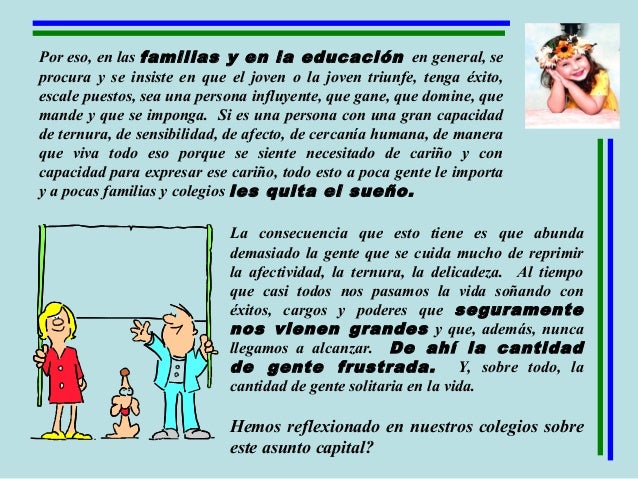 Por eso, en las familias y en la educación en general, se procura y se insiste en que el joven o la joven triunfe, tenga éxito, escale puestos, sea una persona influyente, que gane, que domine, que mande y que se imponga. Si es una persona con una gran capacidad de ternura, de sensibilidad, de afecto, de cercanía humana, de manera que viva todo eso porque se siente necesitado de cariño y con capacidad para expresar ese cariño, todo esto a poca gente le importa y a pocas familias y colegios les quita el sueño.

La consecuencia que esto tiene es que abunda demasiado la gente que se cuida mucho de reprimir la afectividad, la ternura, la delicadeza. Al tiempo que casi todos nos pasamos la vida soñando con éxitos, cargos y poderes que seguramente nos vienen grandes y que, además, nunca llegamos a alcanzar. De ahí la cantidad de gente frustrada. Y, sobre todo, la cantidad de gente solitaria en la vida.

Hemos reflexionado en nuestros colegios sobre este asunto capital?